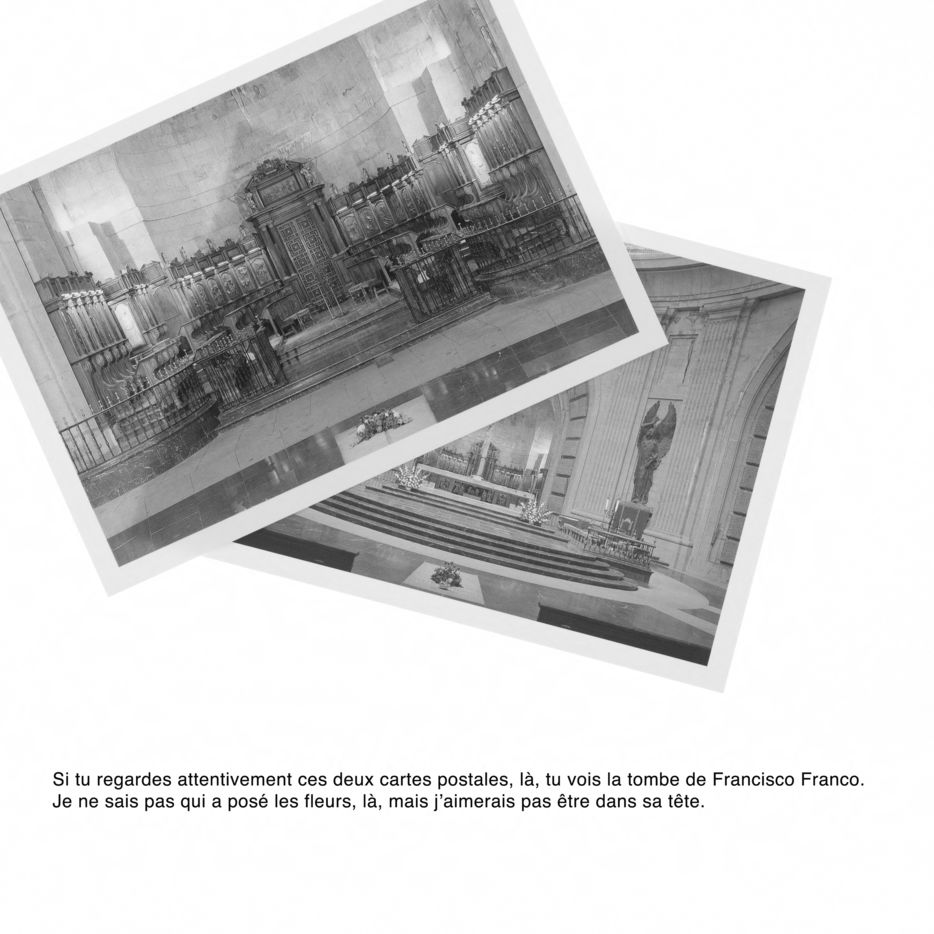 Si tu regardes attentivement ces deux cartes postales, là, tu vois la tombe de Francisco Franco.
Je ne sais pas qui a posé les fleurs, là, mais j'aimerais pas être dans sa tête.